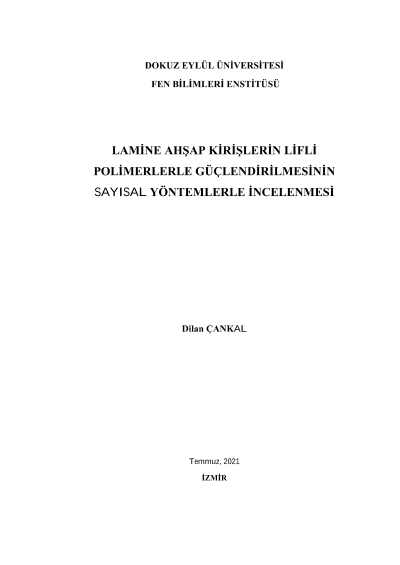 DOKUZ EYLÜL ÜNİVERSİTESİ

FEN BİLİMLERİ ENSTİTÜSÜ

LAMİNE AHŞAP KİRİŞLERİN LİFLİ POLİMERLERLE GÜÇLENDİRİLMESİNİN SAYISAL YÖNTEMLERLE İNCELENMESİ

Dilan ÇANKAL

Temmuz, 2021

İZMİR